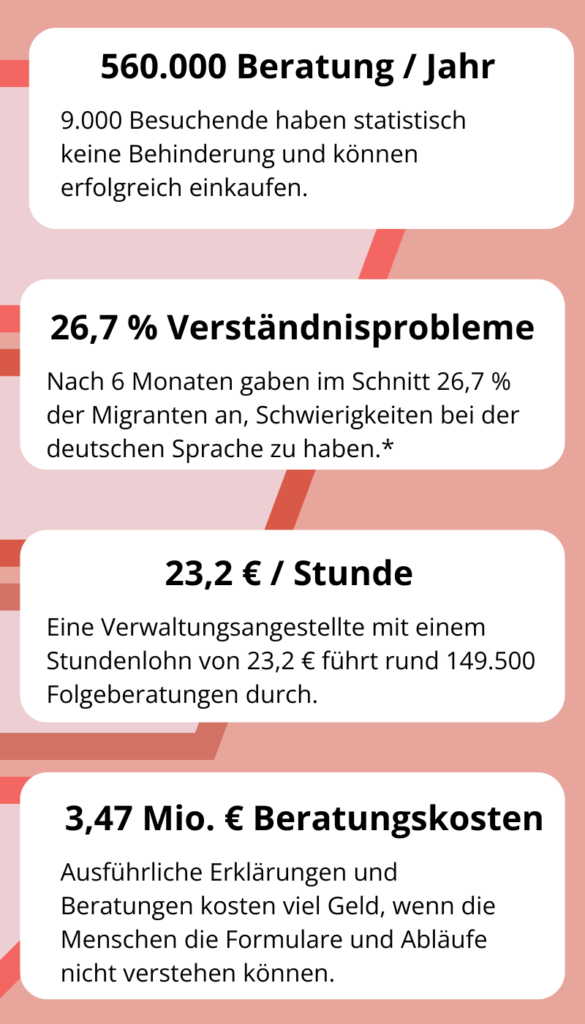 560.000 Beratung / Jahr

9.000 Besuchende haben statistisch keine Behinderung und können erfolgreich einkaufen.

26,7 % Verständnisprobleme

Nach 6 Monaten gaben im Schnitt 26,7 % der Migranten an, Schwierigkeiten bei der deutschen Sprache zu haben.*

23,2 € / Stunde

Eine Verwaltungsangestellte mit einem Stundenlohn von 23,2 € führt rund 149.500 Folgeberatungen durch.

3,47 Mio. € Beratungskosten

Ausführliche Erklärungen und Beratungen kosten viel Geld, wenn die Menschen die Formulare und Abläufe nicht verstehen können.